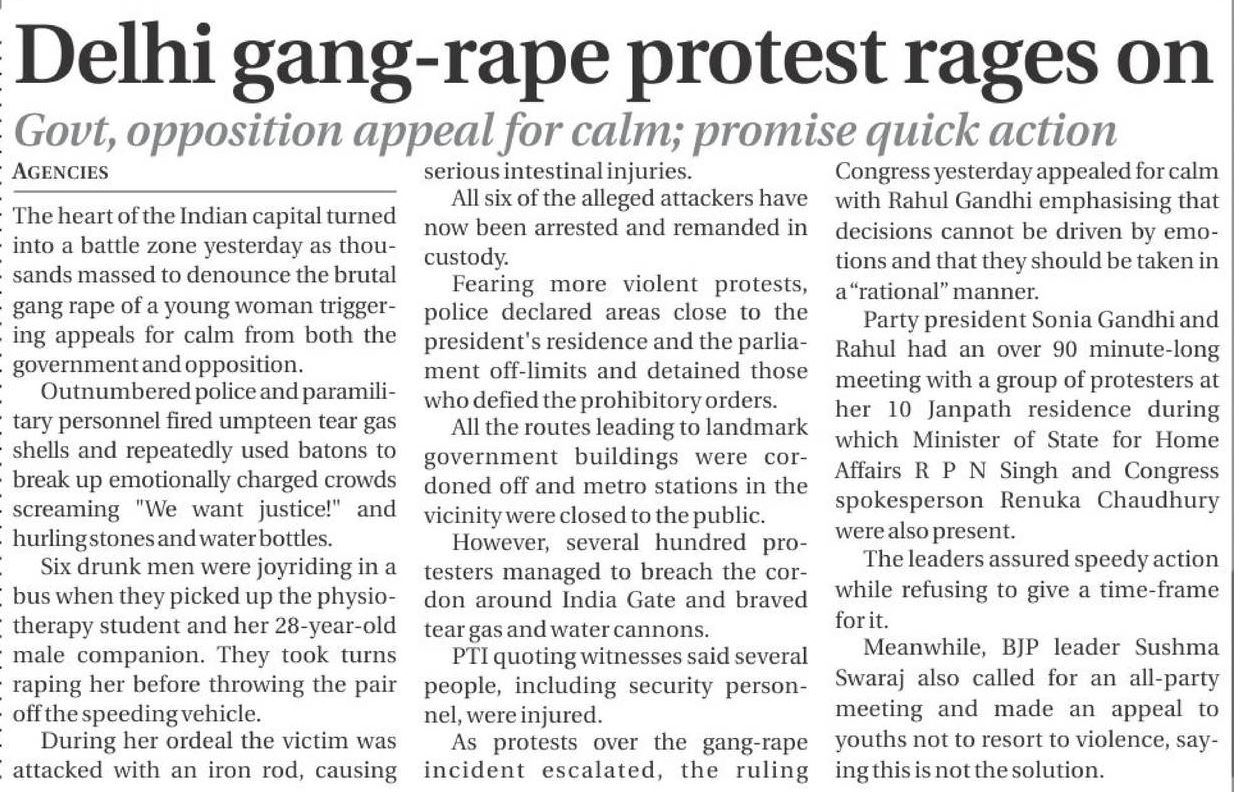 Delhi gang-rape protest rages on

Govt, opposition appeal for calm; promise quick action

AGENCIES

The heart of the Indian capital turned into a battle zone yesterday as thousands massed to denounce the brutal gang rape of a young woman triggering appeals for calm from both the government and opposition.

Outnumbered police and paramilitary personnel fired umpteen tear gas shells and repeatedly used batons to break up emotionally charged crowds screaming "We want justice!" and hurling stones and water bottles.

Six drunk men were joyriding in a bus when they picked up the physiotherapy student and her 28-year-old male companion. They took turns raping her before throwing the pair off the speeding vehicle.

During her ordeal the victim was attacked with an iron rod, causing serious intestinal injuries.

All six of the alleged attackers have now been arrested and remanded in custody.

Fearing more violent protests, police declared areas close to the president's residence and the parliament off-limits and detained those who defied the prohibitory orders.

All the routes leading to landmark government buildings were cordoned off and metro stations in the vicinity were closed to the public.

However, several hundred protesters managed to breach the cordon around India Gate and braved tear gas and water cannons.

PTI quoting witnesses said several people, including security personnel, were injured.

As protests over the gang-rape incident escalated, the ruling Congress yesterday appealed for calm with Rahul Gandhi emphasising that decisions cannot be driven by emotions and that they should be taken in a "rational" manner.

Party president Sonia Gandhi and Rahul had an over 90 minute-long meeting with a group of protesters at her 10 Janpath residence during which Minister of State for Home Affairs R P N Singh and Congress spokesperson Renuka Chaudhury were also present.

The leaders assured speedy action while refusing to give a time-frame for it.

Meanwhile, BJP leader Sushma Swaraj also called for an all-party meeting and made an appeal to youths not to resort to violence, saying this is not the solution.